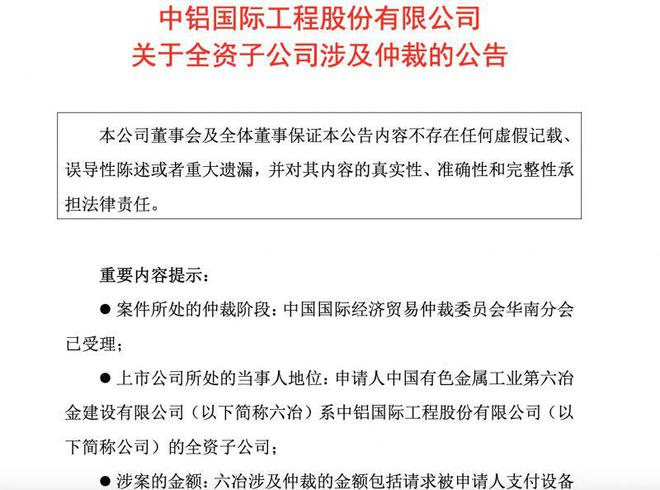 中铝国际工程股份有限公司
关于全资子公司涉及仲裁的公告

本公司董事会及全体董事保证本公告内容不存在任何虚假记载、误导性陈述或者重大遗漏，并对其内容的真实性、准确性和完整性承担法律责任。

重要内容提示：

● 案件所处的仲裁阶段：中国国际经济贸易仲裁委员会华南分会已受理；

● 上市公司所处的当事人地位：申请人中国有色金属工业第六冶金建设有限公司（以下简称六冶）系中铝国际工程股份有限公司（以下简称公司）的全资子公司；

● 涉案的金额：六冶涉及仲裁的金额包括请求被申请人支付设备